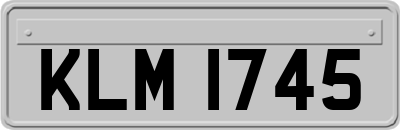 KLM 1745